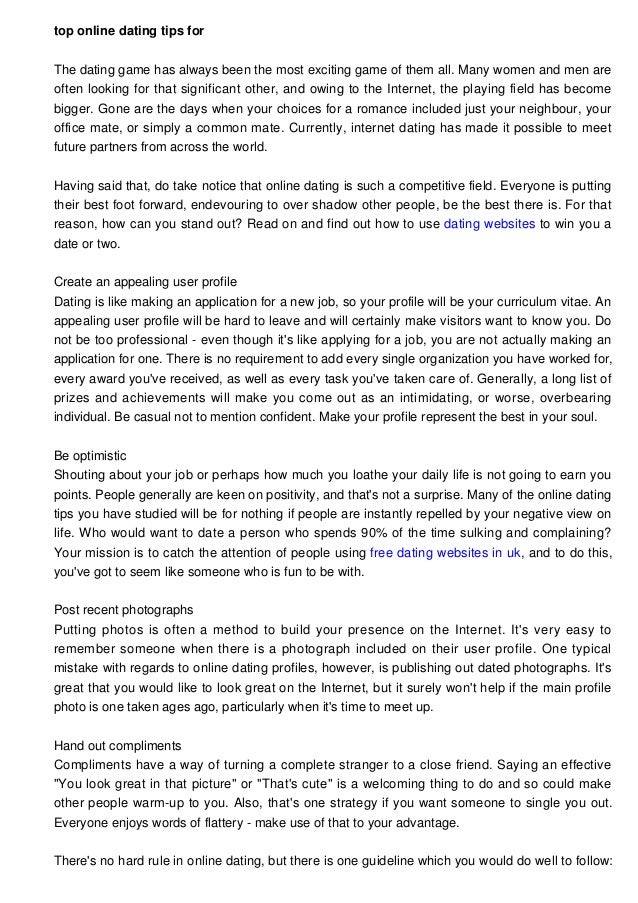 top online dating tips for

The dating game has always been the most exciting game of them all. Many women and men are often looking for that significant other, and owing to the Internet, the playing field has become bigger. Gone are the days when your choices for a romance included just your neighbour, your office mate, or simply a common mate. Currently, internet dating has made it possible to meet future partners from across the world.

Having said that, do take notice that online dating is such a competitive field. Everyone is putting their best foot forward, endevouring to over shadow other people, be the best there is. For that reason, how can you stand out? Read on and find out how to use dating websites to win you a date or two.

Create an appealing user profile
Dating is like making an application for a new job, so your profile will be your curriculum vitae. An appealing user profile will be hard to leave and will certainly make visitors want to know you. Do not be too professional - even though it's like applying for a job, you are not actually making an application for one. There is no requirement to add every single organization you have worked for, every award you've received, as well as every task you've taken care of. Generally, a long list of prizes and achievements will make you come out as an intimidating, or worse, overbearing individual. Be casual not to mention confident. Make your profile represent the best in your soul.

Be optimistic
Shouting about your job or perhaps how much you loathe your daily life is not going to earn you points. People generally are keen on positivity, and that's not a surprise. Many of the online dating tips you have studied will be for nothing if people are instantly repelled by your negative view on life. Who would want to date a person who spends 90% of the time sulking and complaining? Your mission is to catch the attention of people using free dating websites in uk, and to do this, you've got to seem like someone who is fun to be with.

Post recent photographs
Putting photos is often a method to build your presence on the Internet. It's very easy to remember someone when there is a photograph included on their user profile. One typical mistake with regards to online dating profiles, however, is publishing out dated photographs. It's great that you would like to look great on the Internet, but it surely won't help if the main profile photo is one taken ages ago, particularly when it's time to meet up.

Hand out compliments
Compliments have a way of turning a complete stranger to a close friend. Saying an effective "You look great in that picture" or "That's cute" is a welcoming thing to do and so could make other people warm-up to you. Also, that's one strategy if you want someone to single you out. Everyone enjoys words of flattery - make use of that to your advantage.

There's no hard rule in online dating, but there is one guideline which you would do well to follow: